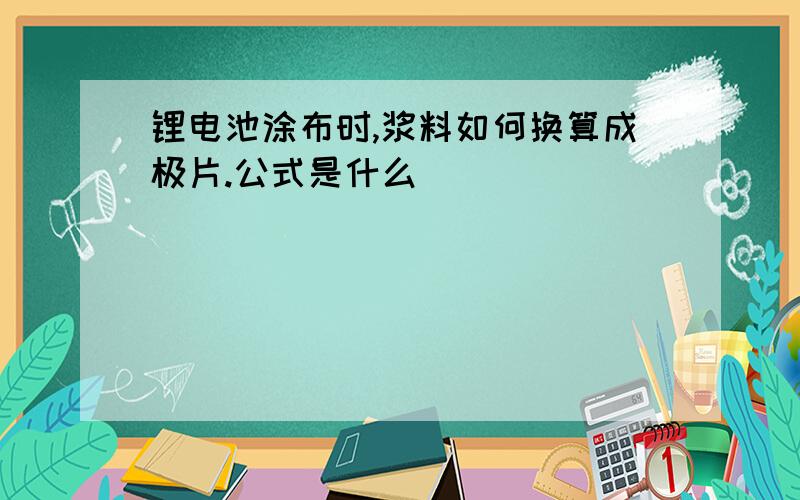 锂电池涂布时,浆料如何换算成极片.公式是什么